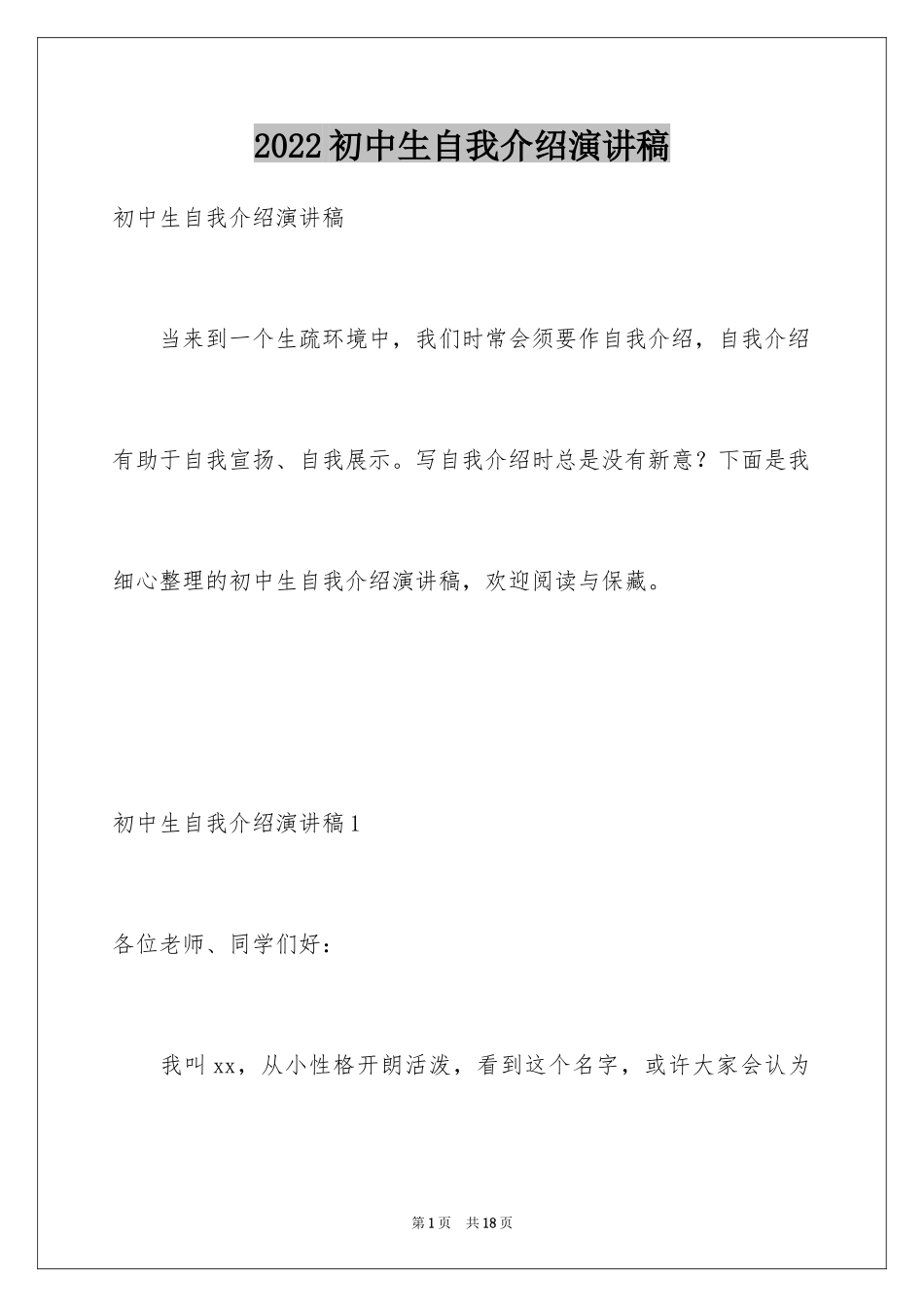 2022初中生自我介绍演讲稿

初中生自我介绍演讲稿

当来到一个生疏环境中，我们时常会须要作自我介绍，自我介绍有助于自我宣扬、自我展示。写自我介绍时总是没有新意？下面是我细心整理的初中生自我介绍演讲稿，欢迎阅读与保藏。

初中生自我介绍演讲稿1

各位老师、同学们好：

我叫xx，从小性格开朗活泼，看到这个名字，或许大家会认为

第1页 共18页